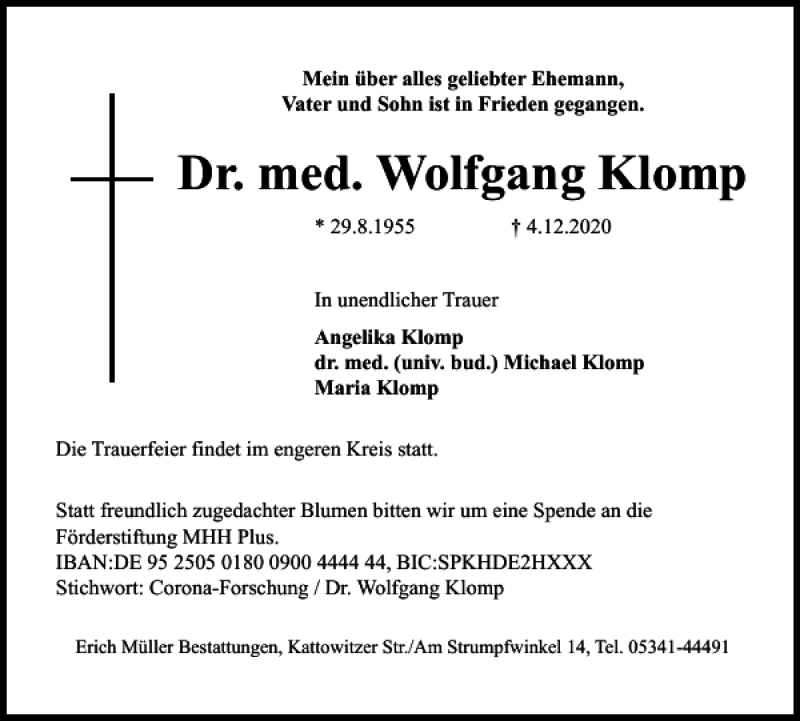 Mein über alles geliebter Ehemann,
Vater und Sohn ist in Frieden gegangen.

Dr. med. Wolfgang Klomp

* 29.8.1955 † 4.12.2020

In unendlicher Trauer

Angelika Klomp
dr. med. (univ. bud.) Michael Klomp
Maria Klomp

Die Trauerfeier findet im engeren Kreis statt.

Statt freundlich zugedachter Blumen bitten wir um eine Spende an die Förderstiftung MHH Plus.
IBAN:DE 95 2505 0180 0900 4444 44, BIC:SPKHDE2HXXX
Stichwort: Corona-Forschung / Dr. Wolfgang Klomp

Erich Müller Bestattungen, Kattowitzer Str./Am Strumpfwinkel 14, Tel. 05341-44491